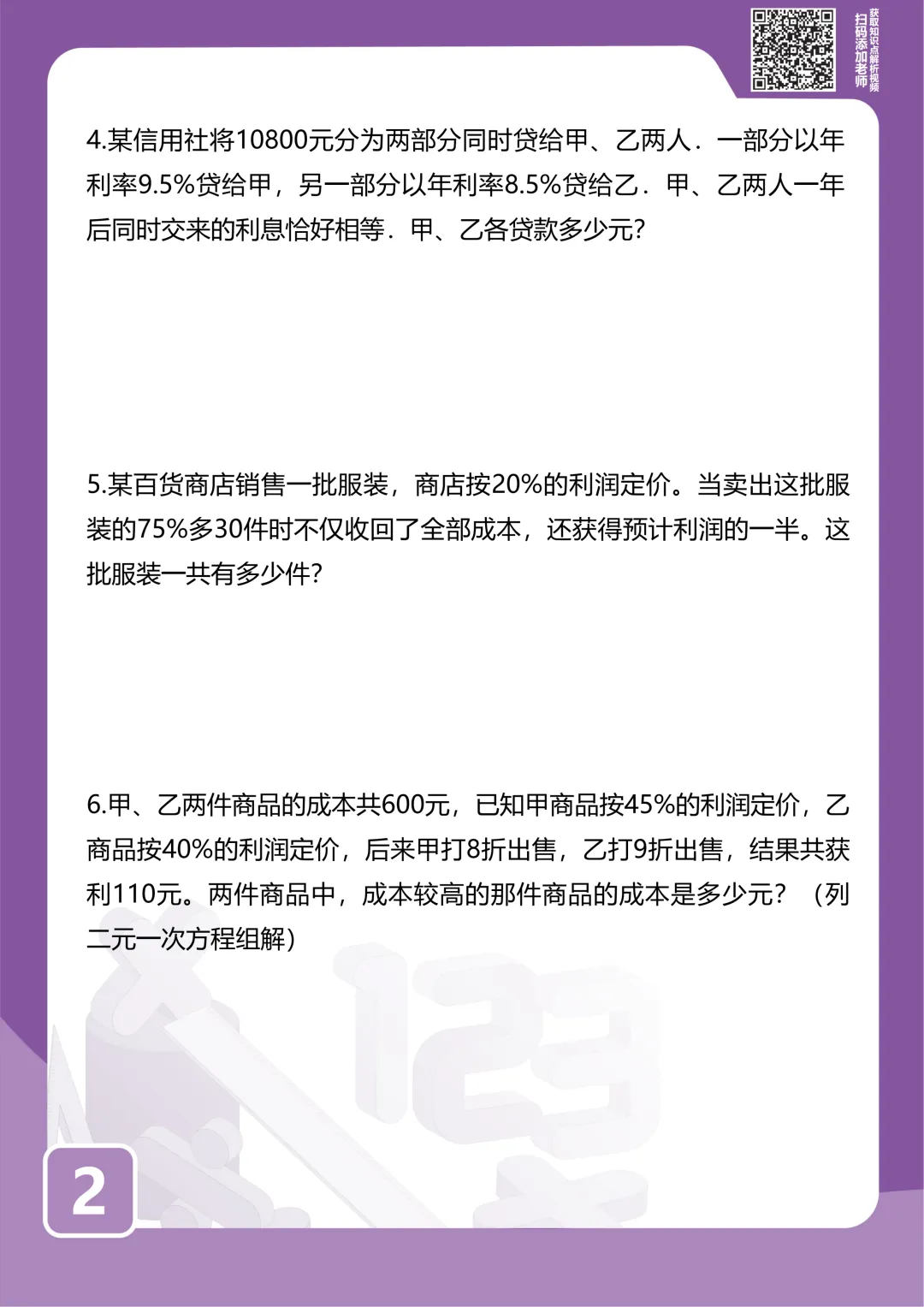 扫码添加老师
获取知识点解析视频

4.某信用社将10800元分为两部分同时贷给甲、乙两人．一部分以年利率9.5%贷给甲，另一部分以年利率8.5%贷给乙．甲、乙两人一年后同时交来的利息恰好相等．甲、乙各贷款多少元?

5.某百货商店销售一批服装，商店按20%的利润定价。当卖出这批服装的75%多30件时不仅收回了全部成本，还获得预计利润的一半。这批服装一共有多少件?

6.甲、乙两件商品的成本共600元，已知甲商品按45%的利润定价，乙商品按40%的利润定价，后来甲打8折出售，乙打9折出售，结果共获利110元。两件商品中，成本较高的那件商品的成本是多少元？（列二元一次方程组解）

2